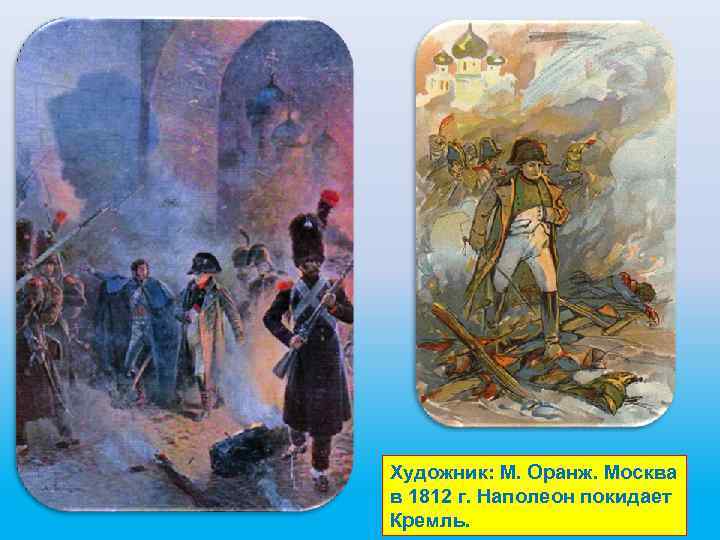 Художник: М. Оранж. Москва в 1812 г. Наполеон покидает Кремль.